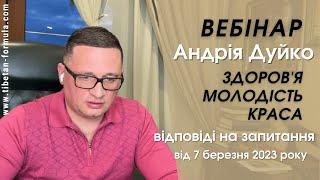 www.tibetan-formula.com

ВЕБІНАР
Андрія Дуйко
ЗДОРОВ'Я
МОЛОДІСТЬ
КРАСА
відповіді на запитання
від 7 березня 2023 року